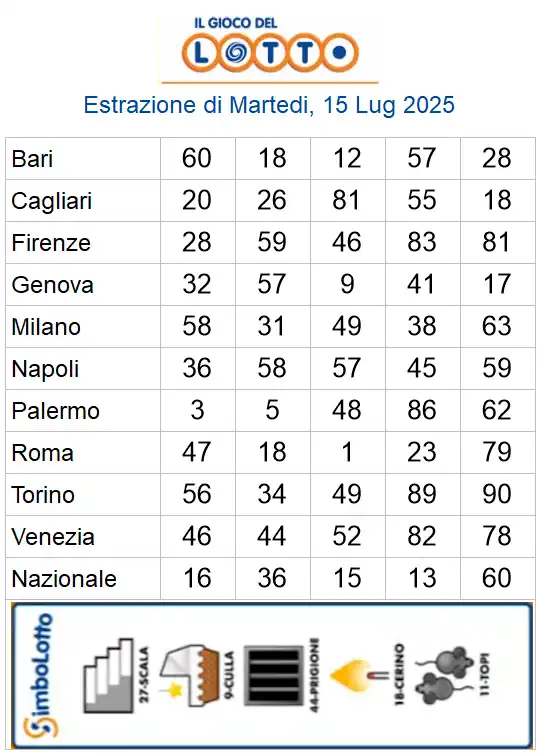 IL GIOCO DEL
LOTTO

Estrazione di Martedi, 15 Lug 2025

| Bari | 60 | 18 | 12 | 57 | 28 |
|---|---|---|---|---|---|
| Cagliari | 20 | 26 | 81 | 55 | 18 |
| Firenze | 28 | 59 | 46 | 83 | 81 |
| Genova | 32 | 57 | 9 | 41 | 17 |
| Milano | 58 | 31 | 49 | 38 | 63 |
| Napoli | 36 | 58 | 57 | 45 | 59 |
| Palermo | 3 | 5 | 48 | 86 | 62 |
| Roma | 47 | 18 | 1 | 23 | 79 |
| Torino | 56 | 34 | 49 | 89 | 90 |
| Venezia | 46 | 44 | 52 | 82 | 78 |
| Nazionale | 16 | 36 | 15 | 13 | 60 |

SimboLotto
27-SCALA
9-CULLA
44-PRIGIONE
18-CERINO
11-TOPI